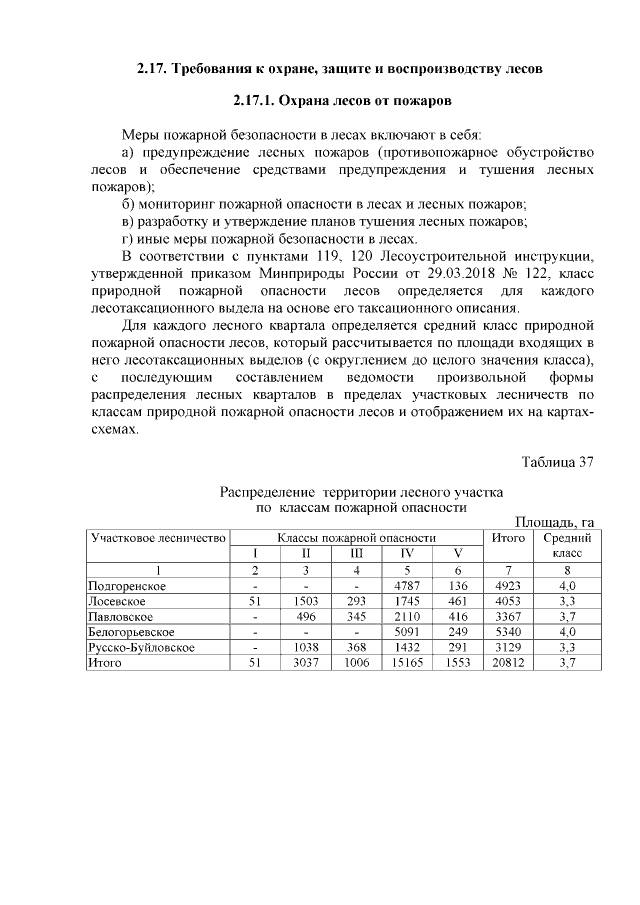 2.17. Требования к охране, защите и воспроизводству лесов

2.17.1. Охрана лесов от пожаров

Меры пожарной безопасности в лесах включают в себя:
а) предупреждение лесных пожаров (противопожарное обустройство лесов и обеспечение средствами предупреждения и тушения лесных пожаров);
б) мониторинг пожарной опасности в лесах и лесных пожаров;
в) разработку и утверждение планов тушения лесных пожаров;
г) иные меры пожарной безопасности в лесах.

В соответствии с пунктами 119, 120 Лесоустроительной инструкции, утвержденной приказом Минприроды России от 29.03.2018 № 122, класс природной пожарной опасности лесов определяется для каждого лесотаксационного выдела на основе его таксационного описания.

Для каждого лесного квартала определяется средний класс природной пожарной опасности лесов, который рассчитывается по площади входящих в него лесотаксационных выделов (с округлением до целого значения класса), с последующим составлением ведомости произвольной формы распределения лесных кварталов в пределах участковых лесничеств по классам природной пожарной опасности лесов и отображением их на картах-схемах.

Таблица 37

Распределение территории лесного участка по классам пожарной опасности

Площадь, га

| Участковое лесничество | Классы пожарной опасности | | | | | Итого | Средний класс |
|---|---|---|---|---|---|---|---|
| | I | II | III | IV | V | | |
| 1 | 2 | 3 | 4 | 5 | 6 | 7 | 8 |
| Подгоренское | - | - | - | 4787 | 136 | 4923 | 4,0 |
| Лосевское | 51 | 1503 | 293 | 1745 | 461 | 4053 | 3,3 |
| Павловское | - | 496 | 345 | 2110 | 416 | 3367 | 3,7 |
| Белогорьевское | - | - | - | 5091 | 249 | 5340 | 4,0 |
| Русско-Буйловское | - | 1038 | 368 | 1432 | 291 | 3129 | 3,3 |
| Итого | 51 | 3037 | 1006 | 15165 | 1553 | 20812 | 3,7 |